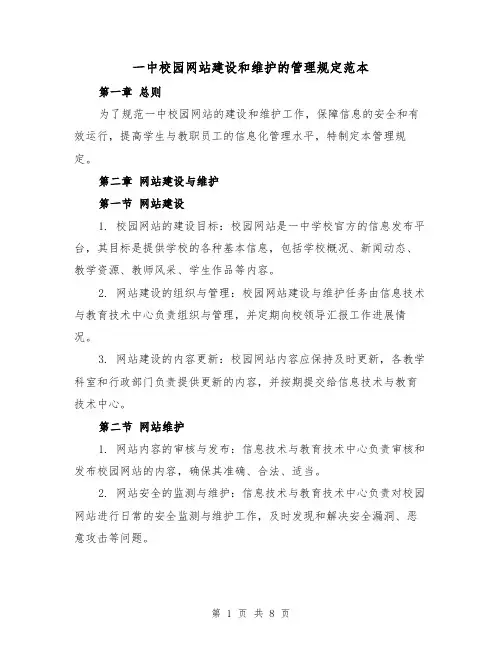 一中校园网站建设和维护的管理规定范本

第一章 总则

为了规范一中校园网站的建设和维护工作，保障信息的安全和有效运行，提高学生与教职员工的信息化管理水平，特制定本管理规定。

第二章 网站建设与维护

第一节 网站建设

1. 校园网站的建设目标：校园网站是一中学校官方的信息发布平台，其目标是提供学校的各种基本信息，包括学校概况、新闻动态、教学资源、教师风采、学生作品等内容。

2. 网站建设的组织与管理：校园网站建设与维护任务由信息技术与教育技术中心负责组织与管理，并定期向校领导汇报工作进展情况。

3. 网站建设的内容更新：校园网站内容应保持及时更新，各教学科室和行政部门负责提供更新的内容，并按期提交给信息技术与教育技术中心。

第二节 网站维护

1. 网站内容的审核与发布：信息技术与教育技术中心负责审核和发布校园网站的内容，确保其准确、合法、适当。

2. 网站安全的监测与维护：信息技术与教育技术中心负责对校园网站进行日常的安全监测与维护工作，及时发现和解决安全漏洞、恶意攻击等问题。

第 1 页 共 8 页